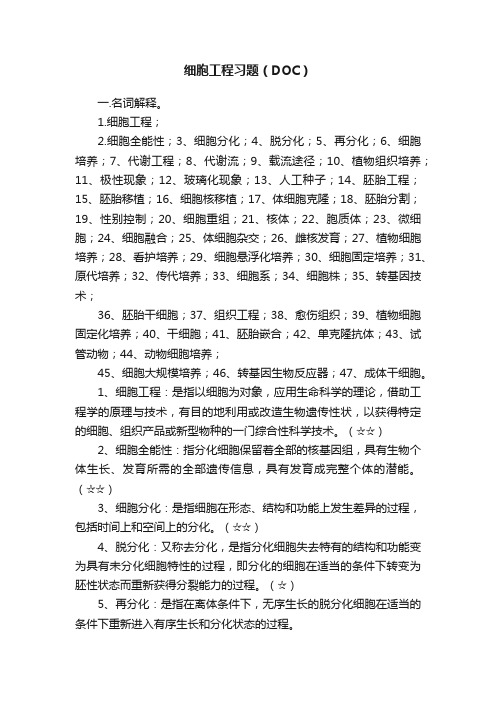 细胞工程习题（DOC）

一.名词解释。

1.细胞工程；

2.细胞全能性；3、细胞分化；4、脱分化；5、再分化；6、细胞培养；7、代谢工程；8、代谢流；9、载流途径；10、植物组织培养；11、极性现象；12、玻璃化现象；13、人工种子；14、胚胎工程；15、胚胎移植；16、细胞核移植；17、体细胞克隆；18、胚胎分割；19、性别控制；20、细胞重组；21、核体；22、胞质体；23、微细胞；24、细胞融合；25、体细胞杂交；26、雌核发育；27、植物细胞培养；28、看护培养；29、细胞悬浮化培养；30、细胞固定培养；31、原代培养；32、传代培养；33、细胞系；34、细胞株；35、转基因技术；

36、胚胎干细胞；37、组织工程；38、愈伤组织；39、植物细胞固定化培养；40、干细胞；41、胚胎嵌合；42、单克隆抗体；43、试管动物；44、动物细胞培养；

45、细胞大规模培养；46、转基因生物反应器；47、成体干细胞。

1、细胞工程：是指以细胞为对象，应用生命科学的理论，借助工程学的原理与技术，有目的地利用或改造生物遗传性状，以获得特定的细胞、组织产品或新型物种的一门综合性科学技术。（☆☆）

2、细胞全能性：指分化细胞保留着全部的核基因组，具有生物个体生长、发育所需的全部遗传信息，具有发育成完整个体的潜能。（☆☆）

3、细胞分化：是指细胞在形态、结构和功能上发生差异的过程，包括时间上和空间上的分化。（☆☆）

4、脱分化：又称去分化，是指分化细胞失去特有的结构和功能变为具有未分化细胞特性的过程，即分化的细胞在适当的条件下转变为胚性状态而重新获得分裂能力的过程。（☆）

5、再分化：是指在离体条件下，无序生长的脱分化细胞在适当的条件下重新进入有序生长和分化状态的过程。